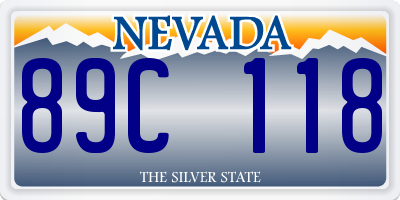 NEVADA

89C 118

THE SILVER STATE